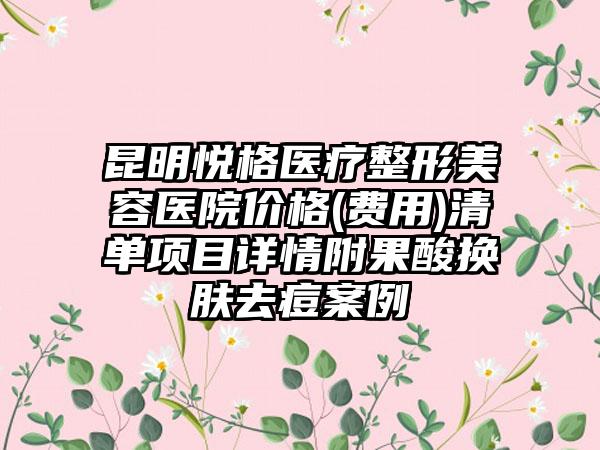 昆明悦格医疗整形美容医院价格(费用)清单项目详情附果酸换肤去痘案例